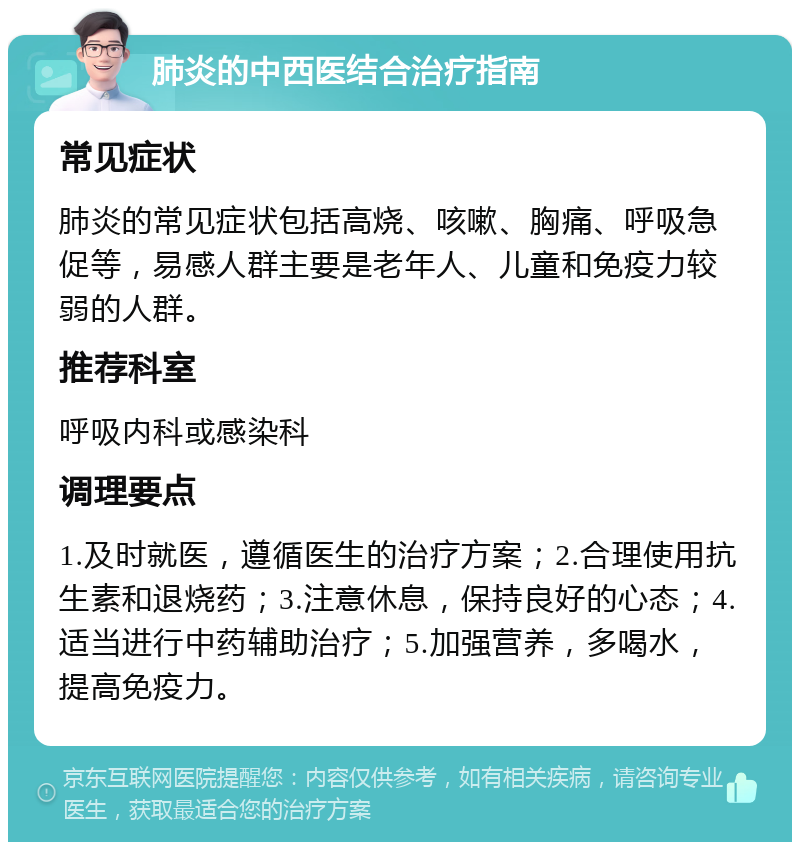 肺炎的中西医结合治疗指南

常见症状

肺炎的常见症状包括高烧、咳嗽、胸痛、呼吸急促等，易感人群主要是老年人、儿童和免疫力较弱的人群。

推荐科室

呼吸内科或感染科

调理要点

1.及时就医，遵循医生的治疗方案；2.合理使用抗生素和退烧药；3.注意休息，保持良好的心态；4.适当进行中药辅助治疗；5.加强营养，多喝水，提高免疫力。

京东互联网医院提醒您：内容仅供参考，如有相关疾病，请咨询专业医生，获取最适合您的治疗方案